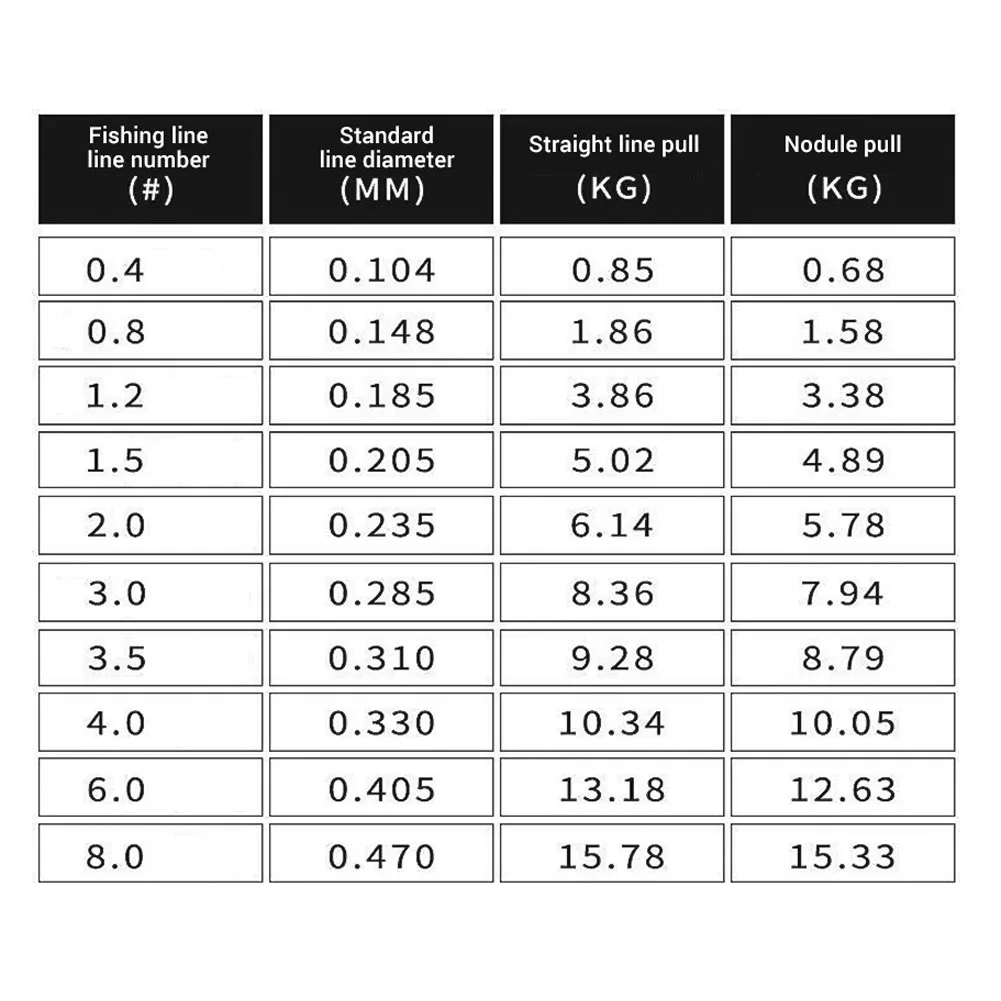 | Fishing line line number (#) | Standard line diameter (MM) | Straight line pull (KG) | Nodule pull (KG) |
|---|---|---|---|
| 0.4 | 0.104 | 0.85 | 0.68 |
| 0.8 | 0.148 | 1.86 | 1.58 |
| 1.2 | 0.185 | 3.86 | 3.38 |
| 1.5 | 0.205 | 5.02 | 4.89 |
| 2.0 | 0.235 | 6.14 | 5.78 |
| 3.0 | 0.285 | 8.36 | 7.94 |
| 3.5 | 0.310 | 9.28 | 8.79 |
| 4.0 | 0.330 | 10.34 | 10.05 |
| 6.0 | 0.405 | 13.18 | 12.63 |
| 8.0 | 0.470 | 15.78 | 15.33 |